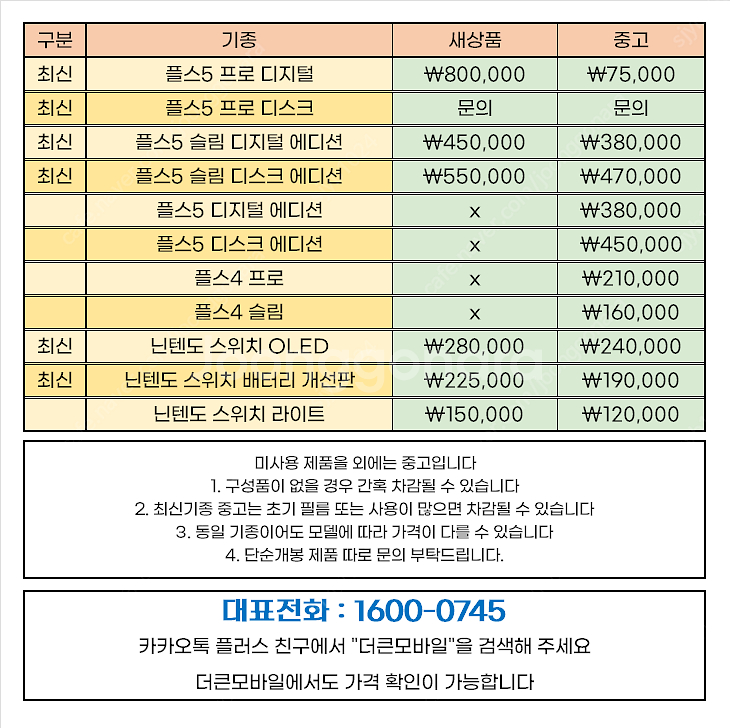 | 구분 | 기종 | 새상품 | 중고 |
|---|---|---|---|
| 최신 | 플스5 프로 디지털 | ₩800,000 | ₩75,000 |
| 최신 | 플스5 프로 디스크 | 문의 | 문의 |
| 최신 | 플스5 슬림 디지털 에디션 | ₩450,000 | ₩380,000 |
| 최신 | 플스5 슬림 디스크 에디션 | ₩550,000 | ₩470,000 |
| | 플스5 디지털 에디션 | x | ₩380,000 |
| | 플스5 디스크 에디션 | x | ₩450,000 |
| | 플스4 프로 | x | ₩210,000 |
| | 플스4 슬림 | x | ₩160,000 |
| 최신 | 닌텐도 스위치 OLED | ₩280,000 | ₩240,000 |
| 최신 | 닌텐도 스위치 배터리 개선판 | ₩225,000 | ₩190,000 |
| | 닌텐도 스위치 라이트 | ₩150,000 | ₩120,000 |

미사용 제품을 외에는 중고입니다
1. 구성품이 없을 경우 간혹 차감될 수 있습니다
2. 최신기종 중고는 초기 필름 또는 사용이 많으면 차감될 수 있습니다
3. 동일 기종이어도 모델에 따라 가격이 다를 수 있습니다
4. 단순개봉 제품 따로 문의 부탁드립니다.

대표전화 : 1600-0745
카카오톡 플러스 친구에서 "더큰모바일"을 검색해 주세요
더큰모바일에서도 가격 확인이 가능합니다